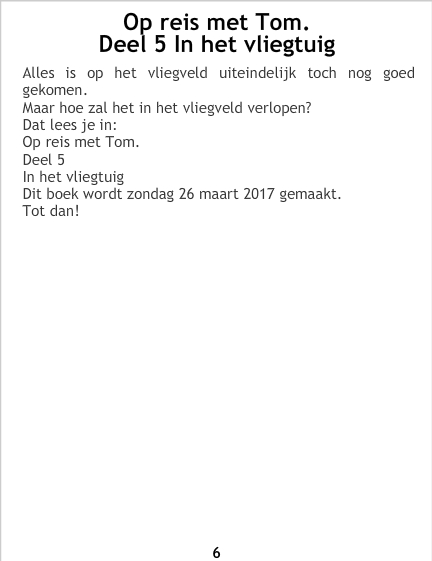 Op reis met Tom.
Deel 5 In het vliegtuig

Alles is op het vliegveld uiteindelijk toch nog goed gekomen.
Maar hoe zal het in het vliegveld verlopen?
Dat lees je in:
Op reis met Tom.
Deel 5
In het vliegtuig
Dit boek wordt zondag 26 maart 2017 gemaakt.
Tot dan!

6